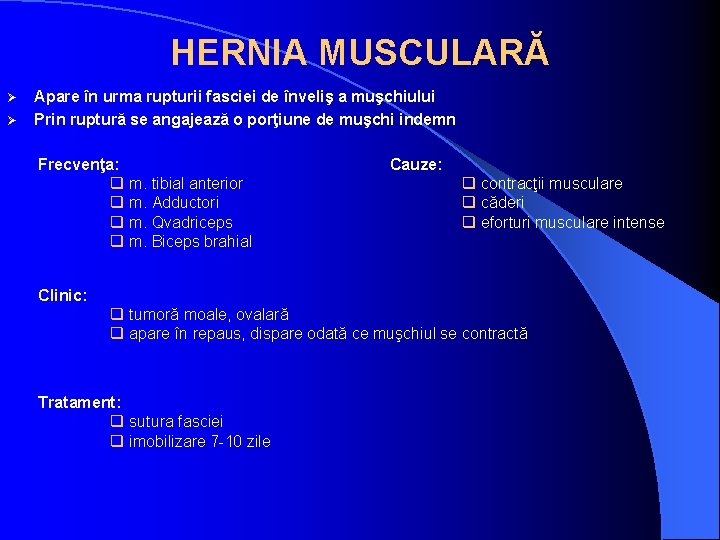 HERNIA MUSCULARĂ

➢ Apare în urma rupturii fasciei de înveliş a muşchiului
➢ Prin ruptură se angajează o porţiune de muşchi indemn

Frecvenţa:
❑ m. tibial anterior
❑ m. Adductori
❑ m. Qvadriceps
❑ m. Biceps brahial

Cauze:
❑ contracţii musculare
❑ căderi
❑ eforturi musculare intense

Clinic:
❑ tumoră moale, ovalară
❑ apare în repaus, dispare odată ce muşchiul se contractă

Tratament:
❑ sutura fasciei
❑ imobilizare 7-10 zile